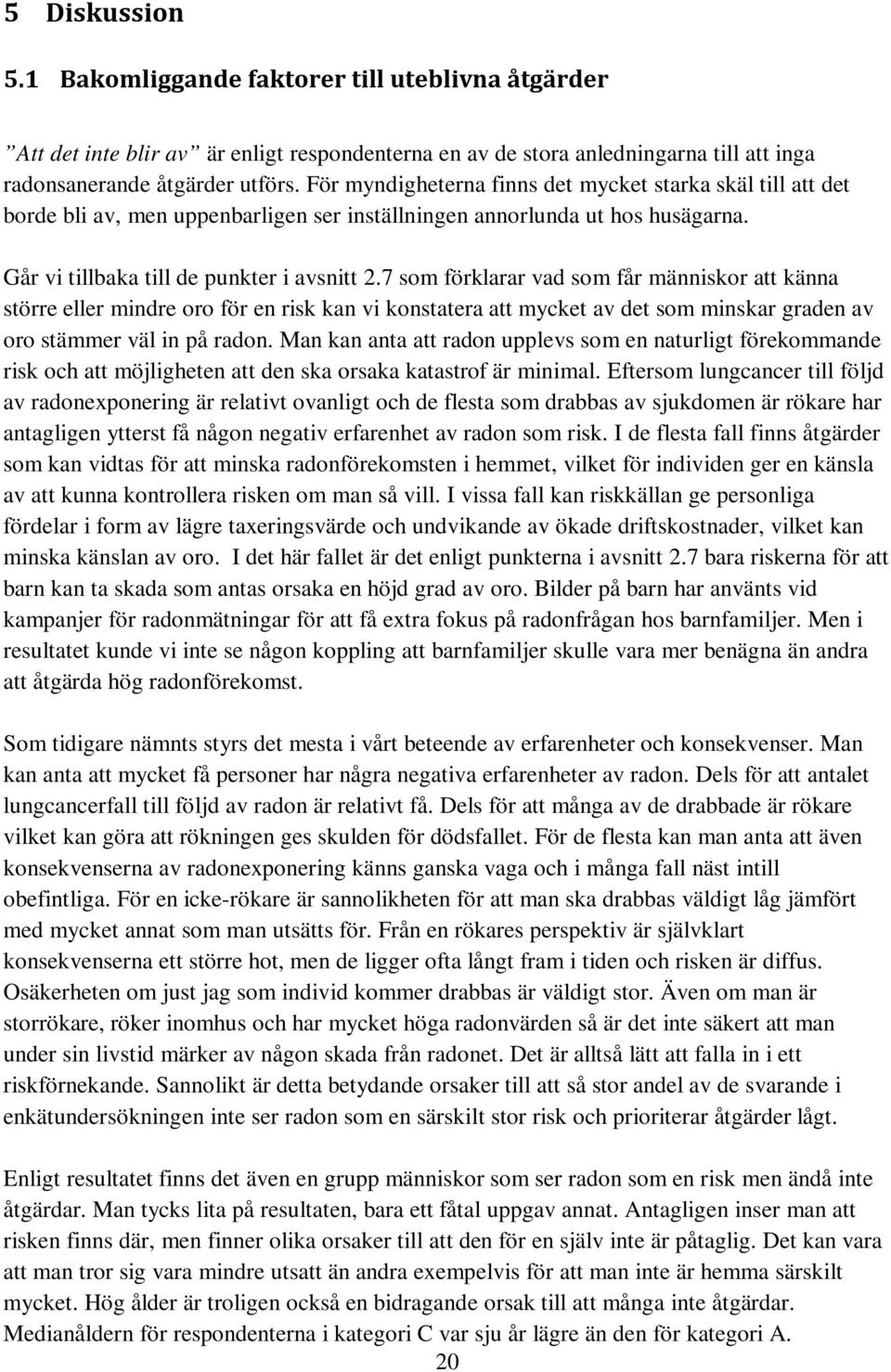 5 Diskussion

5.1 Bakomliggande faktorer till uteblivna åtgärder

”Att det inte blir av” är enligt respondenterna en av de stora anledningarna till att inga radonsanerande åtgärder utförs. För myndigheterna finns det mycket starka skäl till att det borde bli av, men uppenbarligen ser inställningen annorlunda ut hos husägarna.

Går vi tillbaka till de punkter i avsnitt 2.7 som förklarar vad som får människor att känna större eller mindre oro för en risk kan vi konstatera att mycket av det som minskar graden av oro stämmer väl in på radon. Man kan anta att radon upplevs som en naturligt förekommande risk och att möjligheten att den ska orsaka katastrof är minimal. Eftersom lungcancer till följd av radonexponering är relativt ovanligt och de flesta som drabbas av sjukdomen är rökare har antagligen ytterst få någon negativ erfarenhet av radon som risk. I de flesta fall finns åtgärder som kan vidtas för att minska radonförekomsten i hemmet, vilket för individen ger en känsla av att kunna kontrollera risken om man så vill. I vissa fall kan riskkällan ge personliga fördelar i form av lägre taxeringsvärde och undvikande av ökade driftskostnader, vilket kan minska känslan av oro. I det här fallet är det enligt punkterna i avsnitt 2.7 bara riskerna för att barn kan ta skada som antas orsaka en höjd grad av oro. Bilder på barn har använts vid kampanjer för radonmätningar för att få extra fokus på radonfrågan hos barnfamiljer. Men i resultatet kunde vi inte se någon koppling att barnfamiljer skulle vara mer benägna än andra att åtgärda hög radonförekomst.

Som tidigare nämnts styrs det mesta i vårt beteende av erfarenheter och konsekvenser. Man kan anta att mycket få personer har några negativa erfarenheter av radon. Dels för att antalet lungcancerfall till följd av radon är relativt få. Dels för att många av de drabbade är rökare vilket kan göra att rökningen ges skulden för dödsfallet. För de flesta kan man anta att även konsekvenserna av radonexponering känns ganska vaga och i många fall näst intill obefintliga. För en icke-rökare är sannolikheten för att man ska drabbas väldigt låg jämfört med mycket annat som man utsätts för. Från en rökares perspektiv är självklart konsekvenserna ett större hot, men de ligger ofta långt fram i tiden och risken är diffus. Osäkerheten om just jag som individ kommer drabbas är väldigt stor. Även om man är storrökare, röker inomhus och har mycket höga radonvärden så är det inte säkert att man under sin livstid märker av någon skada från radonet. Det är alltså lätt att falla in i ett riskförnekande. Sannolikt är detta betydande orsaker till att så stor andel av de svarande i enkätundersökningen inte ser radon som en särskilt stor risk och prioriterar åtgärder lågt.

Enligt resultatet finns det även en grupp människor som ser radon som en risk men ändå inte åtgärdar. Man tycks lita på resultaten, bara ett fåtal uppgav annat. Antagligen inser man att risken finns där, men finner olika orsaker till att den för en själv inte är påtaglig. Det kan vara att man tror sig vara mindre utsatt än andra exempelvis för att man inte är hemma särskilt mycket. Hög ålder är troligen också en bidragande orsak till att många inte åtgärdar. Medianåldern för respondenterna i kategori C var sju år lägre än den för kategori A.

20